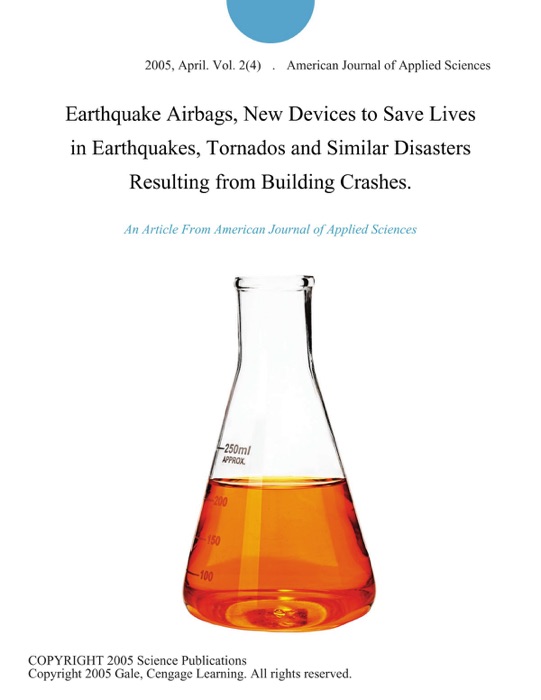 2005, April. Vol. 2(4) . American Journal of Applied Sciences

Earthquake Airbags, New Devices to Save Lives in Earthquakes, Tornados and Similar Disasters Resulting from Building Crashes.

An Article From American Journal of Applied Sciences

250ml
APPROX.
200
150
100

COPYRIGHT 2005 Science Publications
Copyright 2005 Gale, Cengage Learning. All rights reserved.